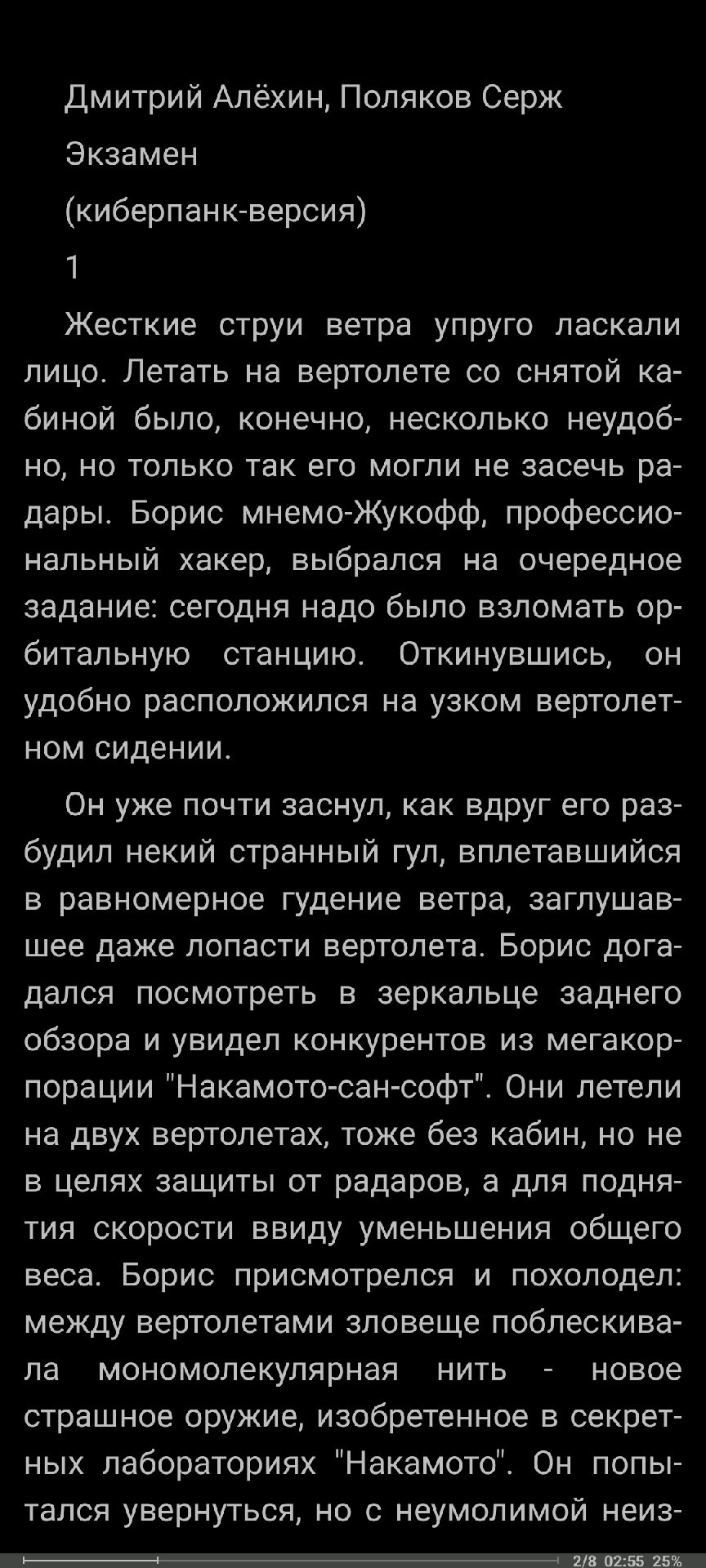 Дмитрий Алёхин, Поляков Серж

Экзамен

(киберпанк-версия)

1

Жесткие струи ветра упруго ласкали лицо. Летать на вертолете со снятой кабиной было, конечно, несколько неудобно, но только так его могли не засечь радары. Борис мнемо-Жукофф, профессиональный хакер, выбрался на очередное задание: сегодня надо было взломать орбитальную станцию. Откинувшись, он удобно расположился на узком вертолетном сидении.

Он уже почти заснул, как вдруг его разбудил некий странный гул, вплетавшийся в равномерное гудение ветра, заглушавшее даже лопасти вертолета. Борис догадался посмотреть в зеркальце заднего обзора и увидел конкурентов из мегакорпорации "Накамото-сан-софт". Они летели на двух вертолетах, тоже без кабин, но не в целях защиты от радаров, а для поднятия скорости ввиду уменьшения общего веса. Борис присмотрелся и похолодел: между вертолетами зловеще поблескивала мономолекулярная нить - новое страшное оружие, изобретенное в секретных лабораториях "Накамото". Он попытался увернуться, но с неумолимой неиз-

2/8 02:55 25%